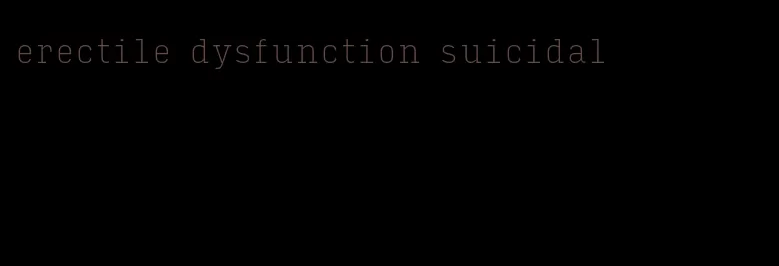 erectile dysfunction suicidal